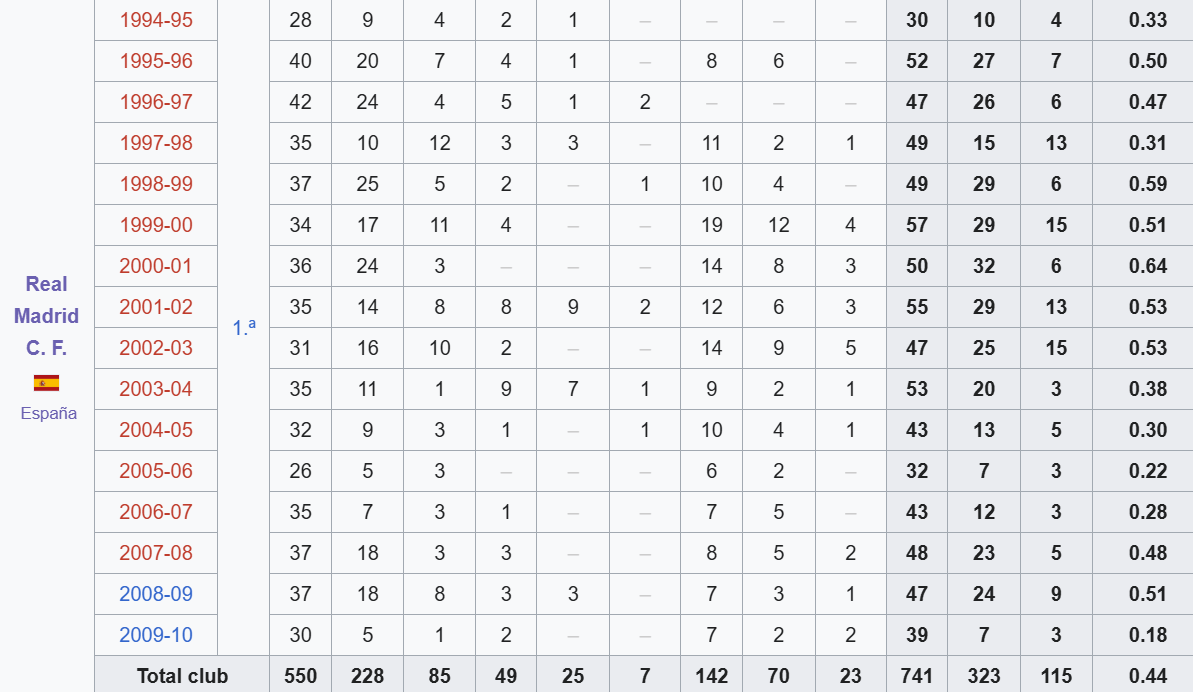 | Real Madrid C. F. España | 1994-95 | 1.ª | 28 | 9 | 4 | 2 | 1 | – | – | – | – | 30 | 10 | 4 | 0.33 |
|---|---|---|---|---|---|---|---|---|---|---|---|---|---|---|---|
| | 1995-96 | | 40 | 20 | 7 | 4 | 1 | – | 8 | 6 | – | 52 | 27 | 7 | 0.50 |
| | 1996-97 | | 42 | 24 | 4 | 5 | 1 | 2 | – | – | – | 47 | 26 | 6 | 0.47 |
| | 1997-98 | | 35 | 10 | 12 | 3 | 3 | – | 11 | 2 | 1 | 49 | 15 | 13 | 0.31 |
| | 1998-99 | | 37 | 25 | 5 | 2 | – | 1 | 10 | 4 | – | 49 | 29 | 6 | 0.59 |
| | 1999-00 | | 34 | 17 | 11 | 4 | – | – | 19 | 12 | 4 | 57 | 29 | 15 | 0.51 |
| | 2000-01 | | 36 | 24 | 3 | – | – | – | 14 | 8 | 3 | 50 | 32 | 6 | 0.64 |
| | 2001-02 | | 35 | 14 | 8 | 8 | 9 | 2 | 12 | 6 | 3 | 55 | 29 | 13 | 0.53 |
| | 2002-03 | | 31 | 16 | 10 | 2 | – | – | 14 | 9 | 5 | 47 | 25 | 15 | 0.53 |
| | 2003-04 | | 35 | 11 | 1 | 9 | 7 | 1 | 9 | 2 | 1 | 53 | 20 | 3 | 0.38 |
| | 2004-05 | | 32 | 9 | 3 | 1 | – | 1 | 10 | 4 | 1 | 43 | 13 | 5 | 0.30 |
| | 2005-06 | | 26 | 5 | 3 | – | – | – | 6 | 2 | – | 32 | 7 | 3 | 0.22 |
| | 2006-07 | | 35 | 7 | 3 | 1 | – | – | 7 | 5 | – | 43 | 12 | 3 | 0.28 |
| | 2007-08 | | 37 | 18 | 3 | 3 | – | – | 8 | 5 | 2 | 48 | 23 | 5 | 0.48 |
| | 2008-09 | | 37 | 18 | 8 | 3 | 3 | – | 7 | 3 | 1 | 47 | 24 | 9 | 0.51 |
| | 2009-10 | | 30 | 5 | 1 | 2 | – | – | 7 | 2 | 2 | 39 | 7 | 3 | 0.18 |
| | Total club | | 550 | 228 | 85 | 49 | 25 | 7 | 142 | 70 | 23 | 741 | 323 | 115 | 0.44 |